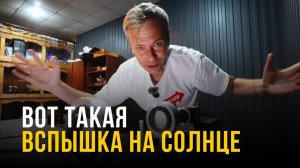 ВОТ ТАКАЯ
ВСПЫШКА НА СОЛНЦЕ